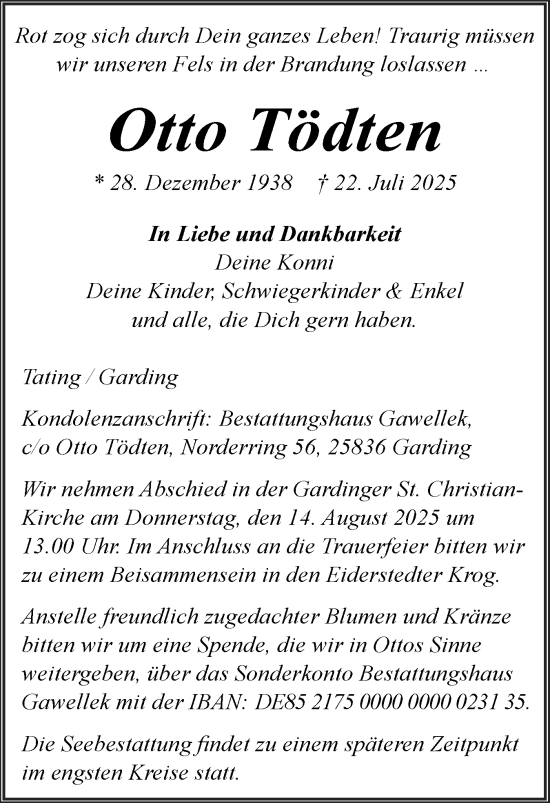 Rot zog sich durch Dein ganzes Leben! Traurig müssen wir unseren Fels in der Brandung loslassen ...

Otto Tödten

* 28. Dezember 1938 † 22. Juli 2025

In Liebe und Dankbarkeit
Deine Konni
Deine Kinder, Schwiegerkinder & Enkel
und alle, die Dich gern haben.

Tating / Garding

Kondolenzanschrift: Bestattungshaus Gawellek, c/o Otto Tödten, Norderring 56, 25836 Garding

Wir nehmen Abschied in der Gardinger St. Christian-Kirche am Donnerstag, den 14. August 2025 um 13.00 Uhr. Im Anschluss an die Trauerfeier bitten wir zu einem Beisammensein in den Eiderstedter Krog.

Anstelle freundlich zugedachter Blumen und Kränze bitten wir um eine Spende, die wir in Ottos Sinne weitergeben, über das Sonderkonto Bestattungshaus Gawellek mit der IBAN: DE85 2175 0000 0000 0231 35.

Die Seebestattung findet zu einem späteren Zeitpunkt im engsten Kreise statt.